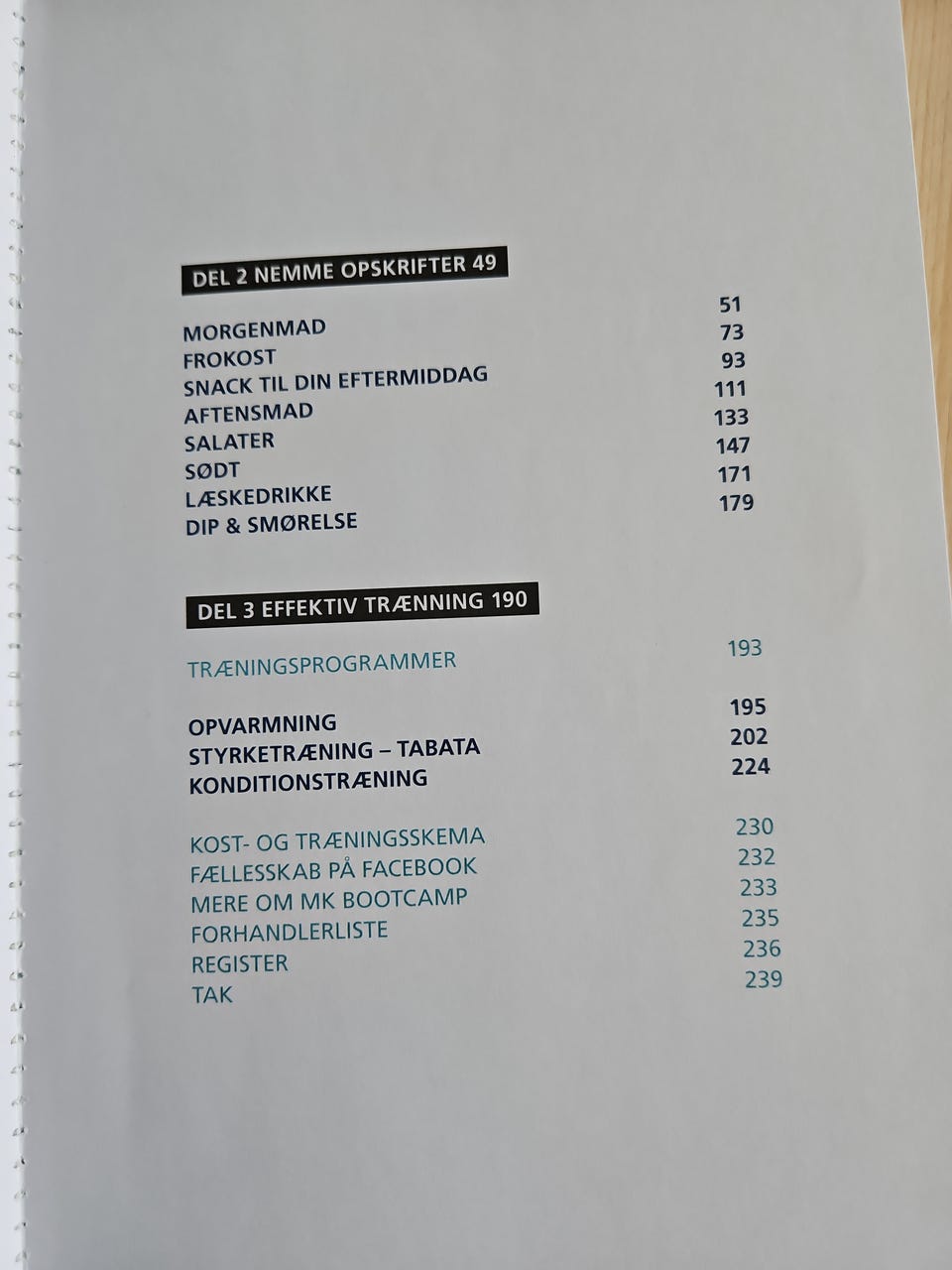 DEL 2 NEMME OPSKRIFTER 49

MORGENMAD 51
FROKOST 73
SNACK TIL DIN EFTERMIDDAG 93
AFTENSMAD 111
SALATER 133
SØDT 147
LÆSKEDRIKKE 171
DIP & SMØRELSE 179

DEL 3 EFFEKTIV TRÆNNING 190

TRÆNINGSPROGRAMMER 193

OPVARMNING 195
STYRKETRÆNING – TABATA 202
KONDITIONSTRÆNING 224

KOST- OG TRÆNINGSSKEMA 230
FÆLLESSKAB PÅ FACEBOOK 232
MERE OM MK BOOTCAMP 233
FORHANDLERLISTE 235
REGISTER 236
TAK 239